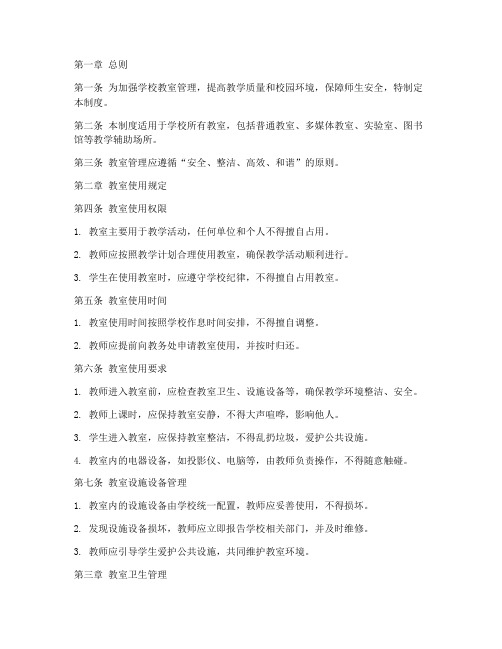 第一章 总则

第一条 为加强学校教室管理，提高教学质量和校园环境，保障师生安全，特制定本制度。

第二条 本制度适用于学校所有教室，包括普通教室、多媒体教室、实验室、图书馆等教学辅助场所。

第三条 教室管理应遵循“安全、整洁、高效、和谐”的原则。

第二章 教室使用规定

第四条 教室使用权限

1. 教室主要用于教学活动，任何单位和个人不得擅自占用。

2. 教师应按照教学计划合理使用教室，确保教学活动顺利进行。

3. 学生在使用教室时，应遵守学校纪律，不得擅自占用教室。

第五条 教室使用时间

1. 教室使用时间按照学校作息时间安排，不得擅自调整。

2. 教师应提前向教务处申请教室使用，并按时归还。

第六条 教室使用要求

1. 教师进入教室前，应检查教室卫生、设施设备等，确保教学环境整洁、安全。

2. 教师上课时，应保持教室安静，不得大声喧哗，影响他人。

3. 学生进入教室，应保持教室整洁，不得乱扔垃圾，爱护公共设施。

4. 教室内的电器设备，如投影仪、电脑等，由教师负责操作，不得随意触碰。

第七条 教室设施设备管理

1. 教室内的设施设备由学校统一配置，教师应妥善使用，不得损坏。

2. 发现设施设备损坏，教师应立即报告学校相关部门，并及时维修。

3. 教师应引导学生爱护公共设施，共同维护教室环境。

第三章 教室卫生管理